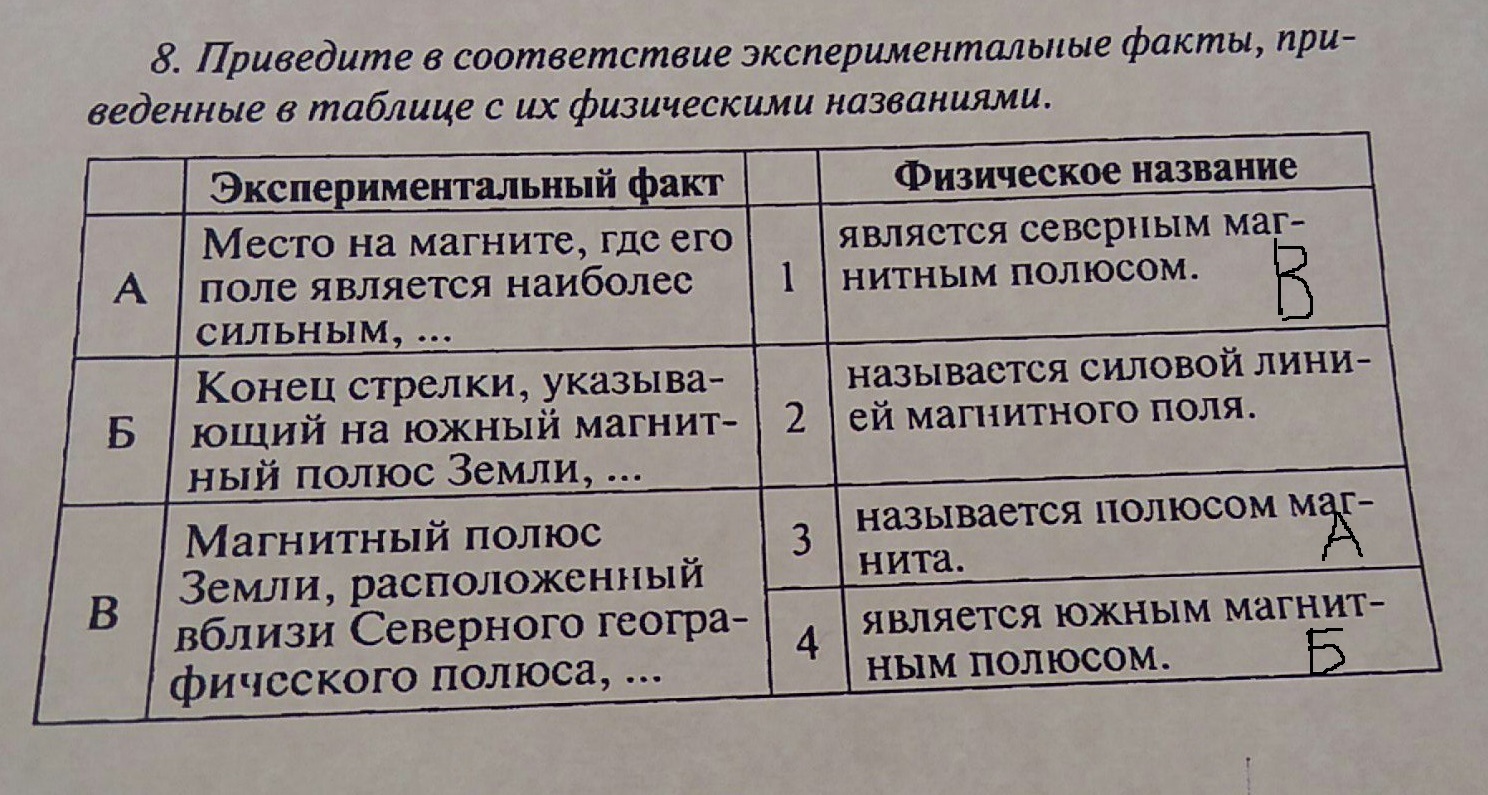 8. Приведите в соответствие экспериментальные факты, приведенные в таблице с их физическими названиями.

| | Экспериментальный факт | | Физическое название |
|---|---|---|---|
| А | Место на магните, где его поле является наиболее сильным, ... | 1 | является северным магнитным полюсом. В |
| Б | Конец стрелки, указывающий на южный магнитный полюс Земли, ... | 2 | называется силовой линией магнитного поля. |
| В | Магнитный полюс Земли, расположенный вблизи Северного географического полюса, ... | 3 | называется полюсом магнита. А |
| | | 4 | является южным магнитным полюсом. Б |